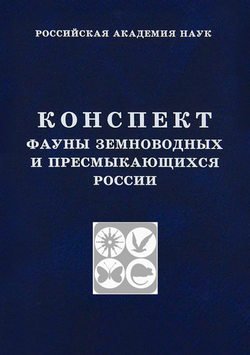 РОССИЙСКАЯ АКАДЕМИЯ НАУК

КОНСПЕКТ
ФАУНЫ ЗЕМНОВОДНЫХ И ПРЕСМЫКАЮЩИХСЯ РОССИИ